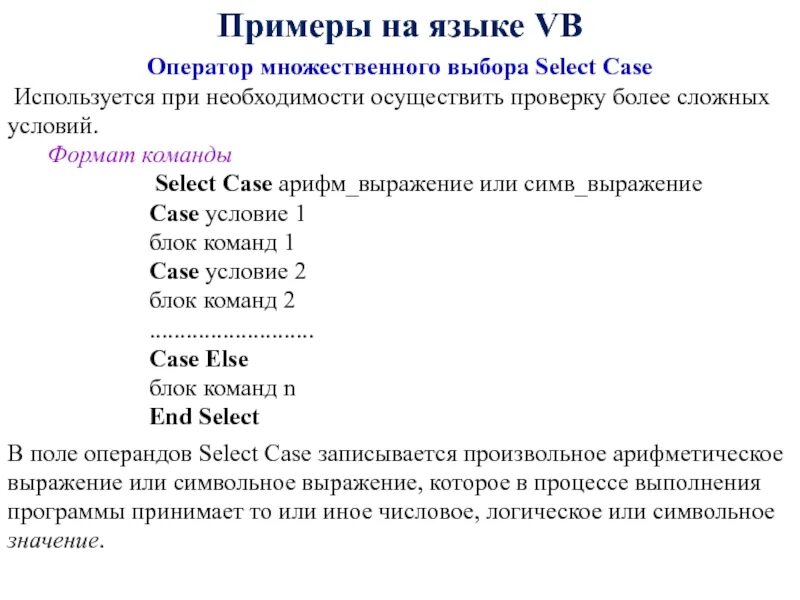 Примеры на языке VB

Оператор множественного выбора Select Case

Используется при необходимости осуществить проверку более сложных условий.

Формат команды

Select Case арифм_выражение или симв_выражение
Case условие 1
блок команд 1
Case условие 2
блок команд 2
..........................
Case Else
блок команд n
End Select

В поле операндов Select Case записывается произвольное арифметическое выражение или символьное выражение, которое в процессе выполнения программы принимает то или иное числовое, логическое или символьное значение.